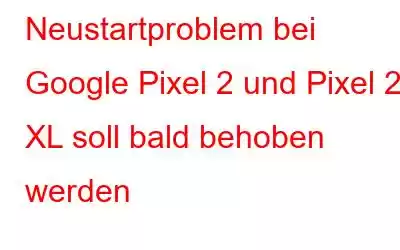 Neustartproblem bei Google Pixel 2 und Pixel 2 XL soll bald behoben werden